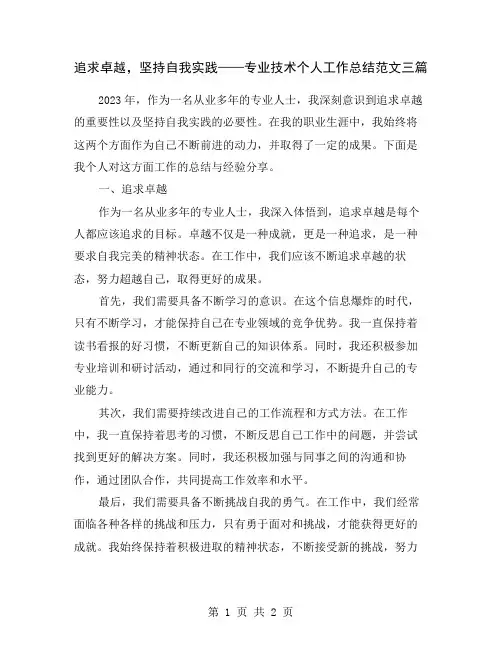 追求卓越，坚持自我实践——专业技术个人工作总结范文三篇

2023年，作为一名从业多年的专业人士，我深刻意识到追求卓越的重要性以及坚持自我实践的必要性。在我的职业生涯中，我始终将这两个方面作为自己不断前进的动力，并取得了一定的成果。下面是我个人对这方面工作的总结与经验分享。

一、追求卓越

作为一名从业多年的专业人士，我深入体悟到，追求卓越是每个人都应该追求的目标。卓越不仅是一种成就，更是一种追求，是一种要求自我完美的精神状态。在工作中，我们应该不断追求卓越的状态，努力超越自己，取得更好的成果。

首先，我们需要具备不断学习的意识。在这个信息爆炸的时代，只有不断学习，才能保持自己在专业领域的竞争优势。我一直保持着读书看报的好习惯，不断更新自己的知识体系。同时，我还积极参加专业培训和研讨活动，通过和同行的交流和学习，不断提升自己的专业能力。

其次，我们需要持续改进自己的工作流程和方式方法。在工作中，我一直保持着思考的习惯，不断反思自己工作中的问题，并尝试找到更好的解决方案。同时，我还积极加强与同事之间的沟通和协作，通过团队合作，共同提高工作效率和水平。

最后，我们需要具备不断挑战自我的勇气。在工作中，我们经常面临各种各样的挑战和压力，只有勇于面对和挑战，才能获得更好的成就。我始终保持着积极进取的精神状态，不断接受新的挑战，努力

第 1 页 共 2 页